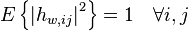 $E\left\{\left|h_{w,ij}\right|^2\right\} = 1 \quad \forall i, j$